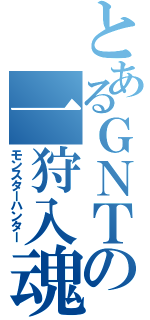 とあるGNTの一狩入魂

モンスターハンター